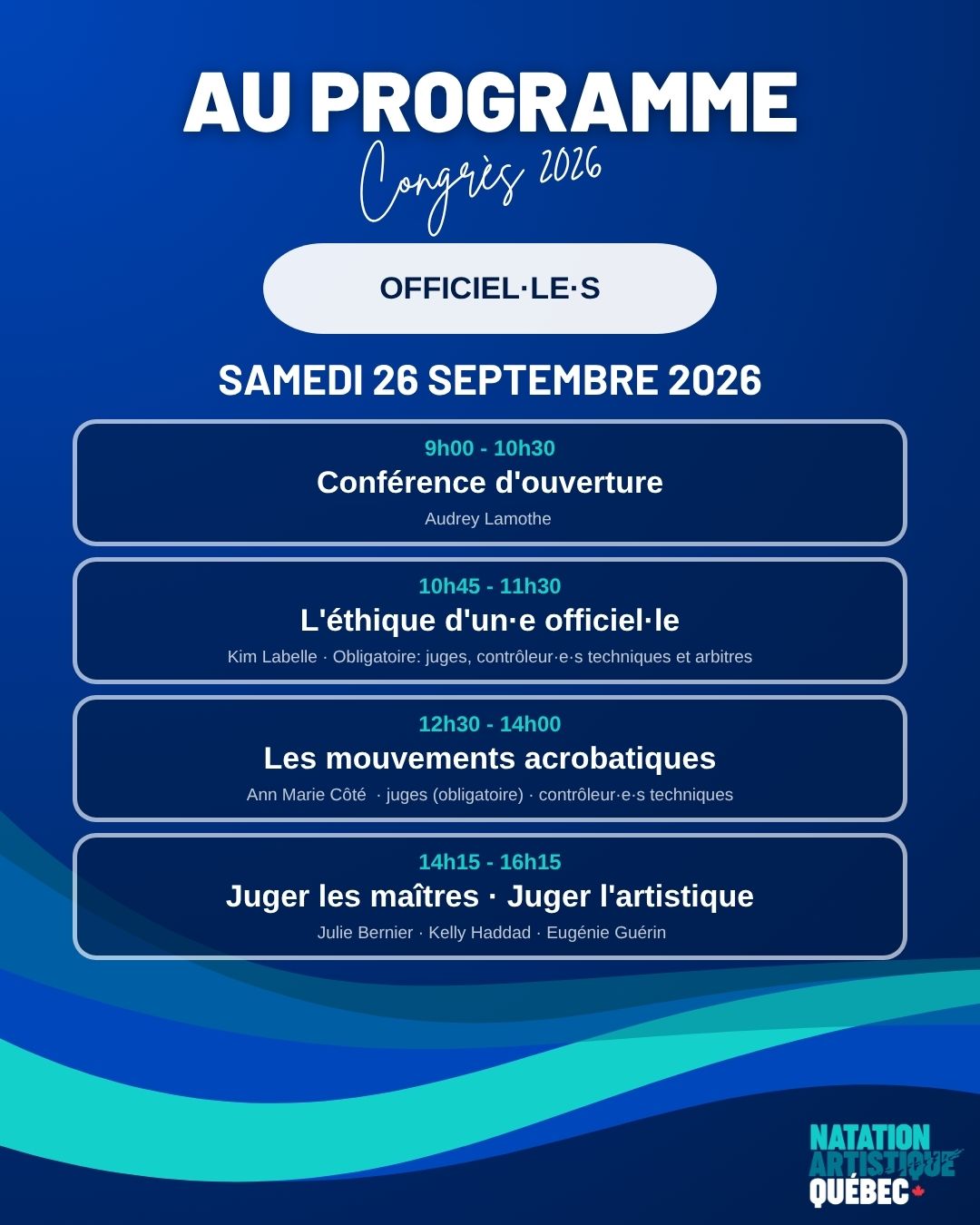 AU PROGRAMME

Congrès 2026

OFFICIEL·LE·S

SAMEDI 26 SEPTEMBRE 2026

9h00 - 10h30
Conférence d'ouverture
Audrey Lamothe

10h45 - 11h30
L'éthique d'un·e officiel·le
Kim Labelle · Obligatoire: juges, contrôleur·e·s techniques et arbitres

12h30 - 14h00
Les mouvements acrobatiques
Ann Marie Côté · juges (obligatoire) · contrôleur·e·s techniques

14h15 - 16h15
Juger les maîtres · Juger l'artistique
Julie Bernier · Kelly Haddad · Eugénie Guérin

NATATION
ARTISTIQUE
QUÉBEC